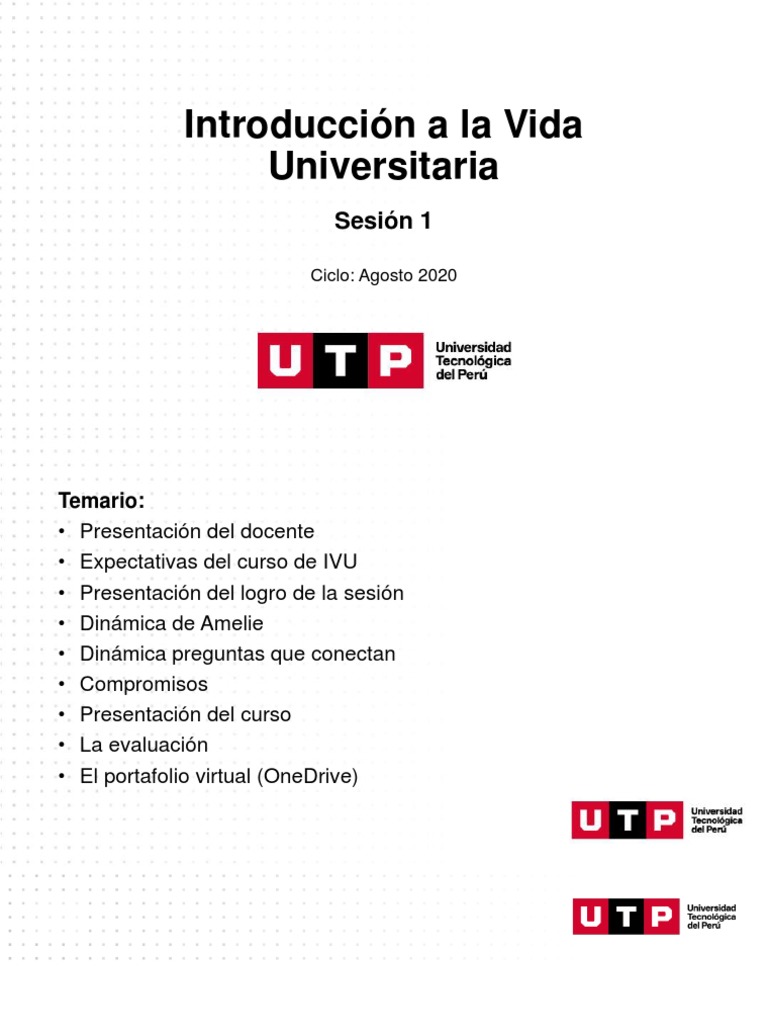 Introducción a la Vida Universitaria

Sesión 1

Ciclo: Agosto 2020

UTP Universidad Tecnológica del Perú

Temario:
• Presentación del docente
• Expectativas del curso de IVU
• Presentación del logro de la sesión
• Dinámica de Amelie
• Dinámica preguntas que conectan
• Compromisos
• Presentación del curso
• La evaluación
• El portafolio virtual (OneDrive)

UTP Universidad Tecnológica del Perú

UTP Universidad Tecnológica del Perú